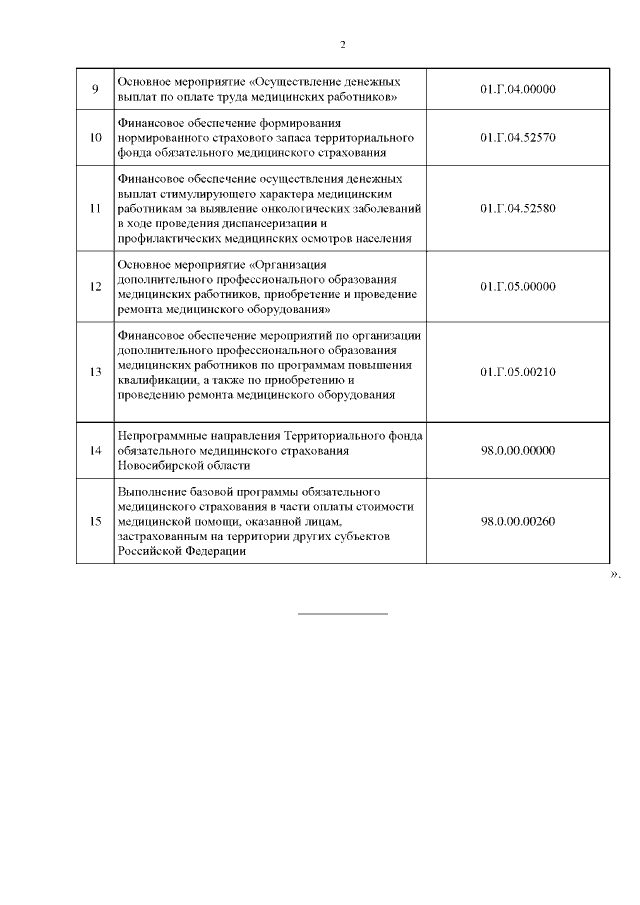 2

| | | |
|---|---|---|
| 9 | Основное мероприятие «Осуществление денежных выплат по оплате труда медицинских работников» | 01.Г.04.00000 |
| 10 | Финансовое обеспечение формирования нормированного страхового запаса территориального фонда обязательного медицинского страхования | 01.Г.04.52570 |
| 11 | Финансовое обеспечение осуществления денежных выплат стимулирующего характера медицинским работникам за выявление онкологических заболеваний в ходе проведения диспансеризации и профилактических медицинских осмотров населения | 01.Г.04.52580 |
| 12 | Основное мероприятие «Организация дополнительного профессионального образования медицинских работников, приобретение и проведение ремонта медицинского оборудования» | 01.Г.05.00000 |
| 13 | Финансовое обеспечение мероприятий по организации дополнительного профессионального образования медицинских работников по программам повышения квалификации, а также по приобретению и проведению ремонта медицинского оборудования | 01.Г.05.00210 |
| 14 | Непрограммные направления Территориального фонда обязательного медицинского страхования Новосибирской области | 98.0.00.00000 |
| 15 | Выполнение базовой программы обязательного медицинского страхования в части оплаты стоимости медицинской помощи, оказанной лицам, застрахованным на территории других субъектов Российской Федерации | 98.0.00.00260 |

».